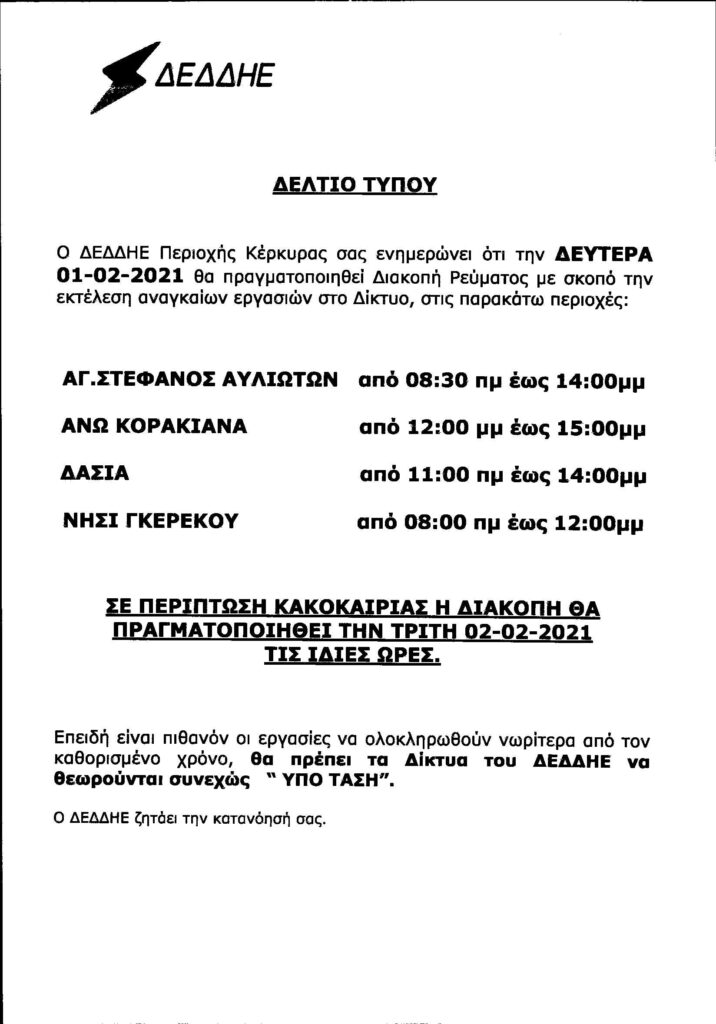 ΔΕΔΔΗΕ

ΔΕΛΤΙΟ ΤΥΠΟΥ

Ο ΔΕΔΔΗΕ Περιοχής Κέρκυρας σας ενημερώνει ότι την ΔΕΥΤΕΡΑ 01-02-2021 θα πραγματοποιηθεί Διακοπή Ρεύματος με σκοπό την εκτέλεση αναγκαίων εργασιών στο Δίκτυο, στις παρακάτω περιοχές:

ΑΓ.ΣΤΕΦΑΝΟΣ ΑΥΛΙΩΤΩΝ από 08:30 πμ έως 14:00μμ

ΑΝΩ ΚΟΡΑΚΙΑΝΑ από 12:00 μμ έως 15:00μμ

ΔΑΣΙΑ από 11:00 πμ έως 14:00μμ

ΝΗΣΙ ΓΚΕΡΕΚΟΥ από 08:00 πμ έως 12:00μμ

ΣΕ ΠΕΡΙΠΤΩΣΗ ΚΑΚΟΚΑΙΡΙΑΣ Η ΔΙΑΚΟΠΗ ΘΑ ΠΡΑΓΜΑΤΟΠΟΙΗΘΕΙ ΤΗΝ ΤΡΙΤΗ 02-02-2021 ΤΙΣ ΙΔΙΕΣ ΩΡΕΣ.

Επειδή είναι πιθανόν οι εργασίες να ολοκληρωθούν νωρίτερα από τον καθορισμένο χρόνο, θα πρέπει τα Δίκτυα του ΔΕΔΔΗΕ να θεωρούνται συνεχώς " ΥΠΟ ΤΑΣΗ".

Ο ΔΕΔΔΗΕ ζητάει την κατανόησή σας.